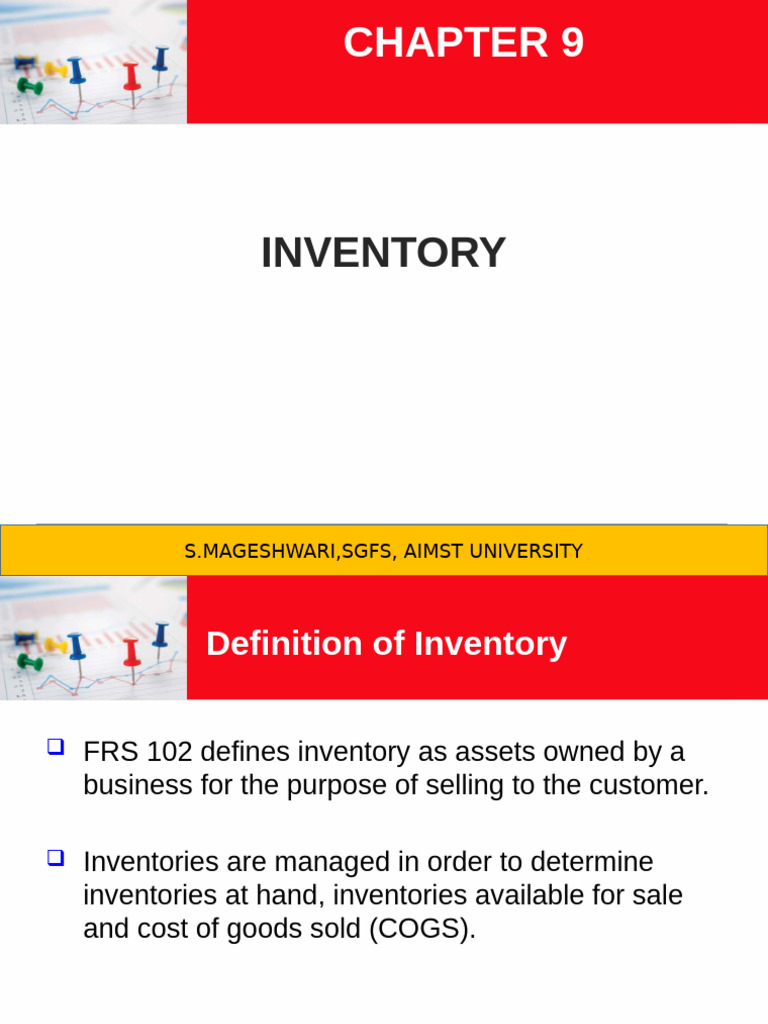 CHAPTER 9

INVENTORY

S.MAGESHWARI,SGFS, AIMST UNIVERSITY

Definition of Inventory

FRS 102 defines inventory as assets owned by a business for the purpose of selling to the customer.

Inventories are managed in order to determine inventories at hand, inventories available for sale and cost of goods sold (COGS).